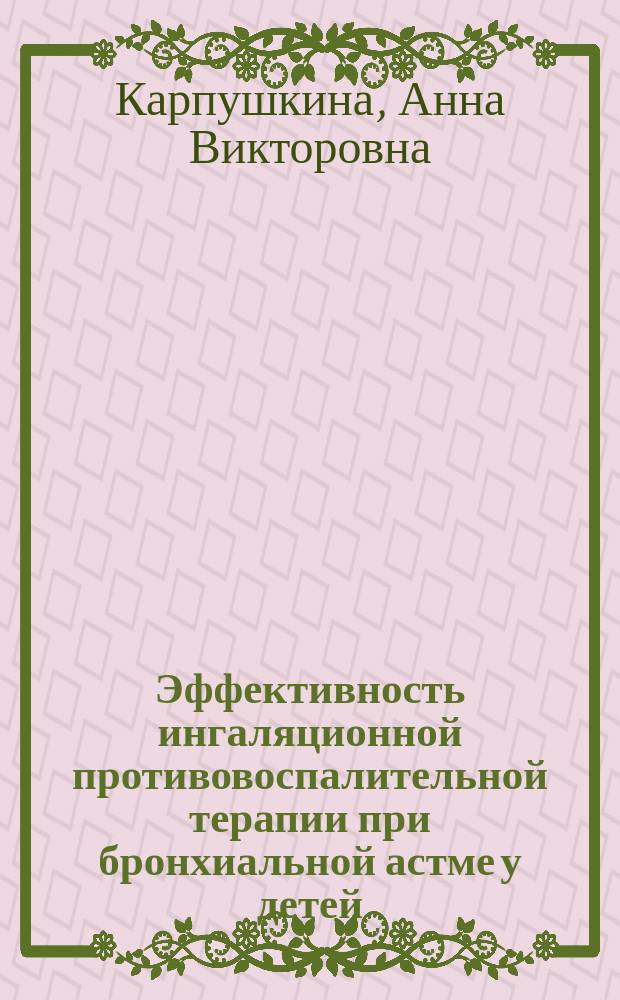 Карпушкина, Анна Викторовна

Эффективность ингаляционной противовоспалительной терапии при бронхиальной астме у детей